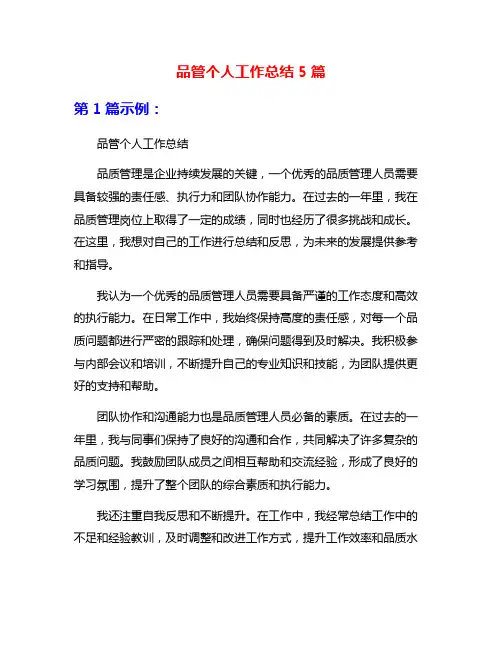 品管个人工作总结 5 篇

第 1 篇示例：

品管个人工作总结

品质管理是企业持续发展的关键，一个优秀的品质管理人员需要具备较强的责任感、执行力和团队协作能力。在过去的一年里，我在品质管理岗位上取得了一定的成绩，同时也经历了很多挑战和成长。在这里，我想对自己的工作进行总结和反思，为未来的发展提供参考和指导。

我认为一个优秀的品质管理人员需要具备严谨的工作态度和高效的执行能力。在日常工作中，我始终保持高度的责任感，对每一个品质问题都进行严密的跟踪和处理，确保问题得到及时解决。我积极参与内部会议和培训，不断提升自己的专业知识和技能，为团队提供更好的支持和帮助。

团队协作和沟通能力也是品质管理人员必备的素质。在过去的一年里，我与同事们保持了良好的沟通和合作，共同解决了许多复杂的品质问题。我鼓励团队成员之间相互帮助和交流经验，形成了良好的学习氛围，提升了整个团队的综合素质和执行能力。

我还注重自我反思和不断提升。在工作中，我经常总结工作中的不足和经验教训，及时调整和改进工作方式，提升工作效率和品质水